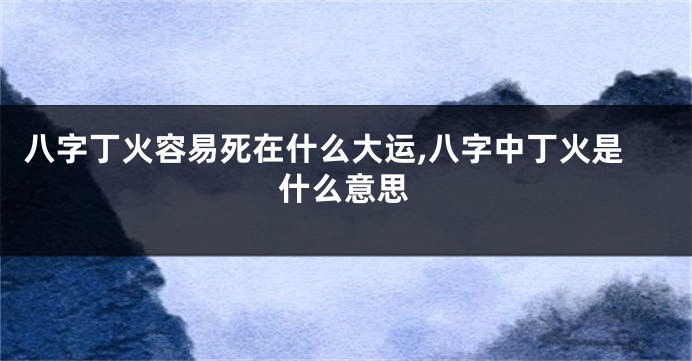 八字丁火容易死在什么大运,八字中丁火是什么意思